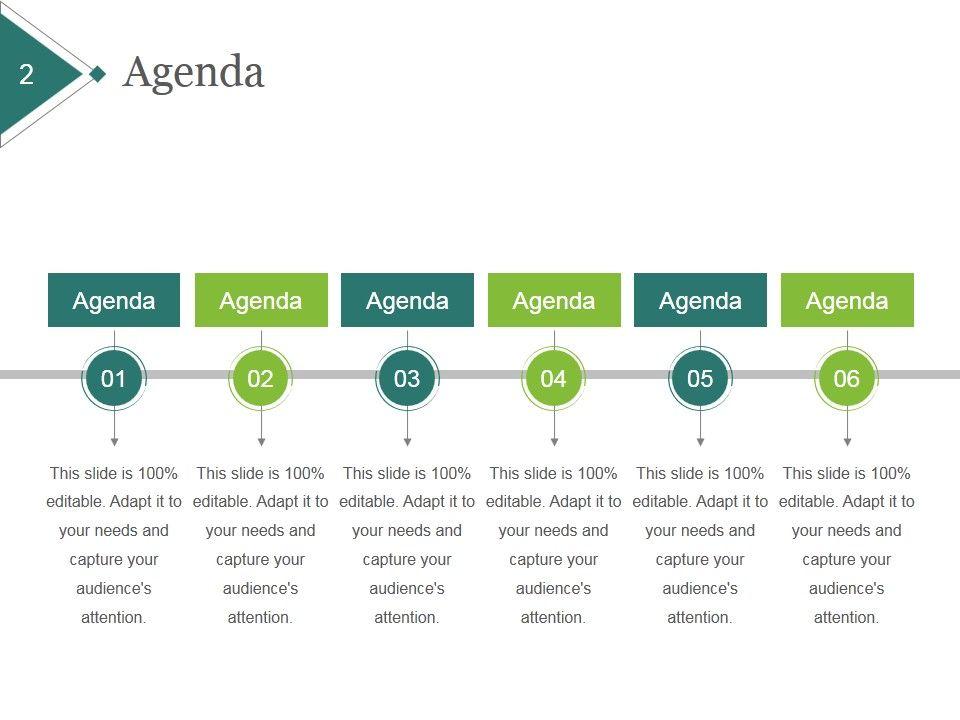 2

Agenda

Agenda

01

This slide is 100% editable. Adapt it to your needs and capture your audience's attention.

Agenda

02

This slide is 100% editable. Adapt it to your needs and capture your audience's attention.

Agenda

03

This slide is 100% editable. Adapt it to your needs and capture your audience's attention.

Agenda

04

This slide is 100% editable. Adapt it to your needs and capture your audience's attention.

Agenda

05

This slide is 100% editable. Adapt it to your needs and capture your audience's attention.

Agenda

06

This slide is 100% editable. Adapt it to your needs and capture your audience's attention.